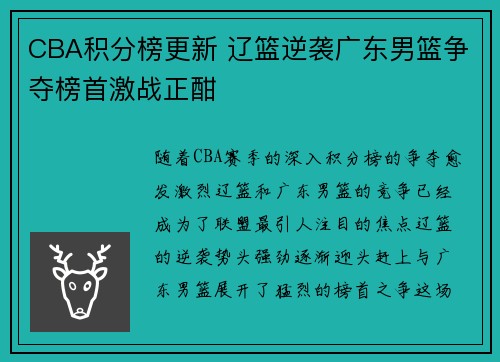 CBA积分榜更新 辽篮逆袭广东男篮争夺榜首激战正酣

随着CBA赛季的深入积分榜的争夺愈发激烈辽篮和广东男篮的竞争已经成为了联盟最引人注目的焦点辽篮的逆袭势头强劲逐渐迎头赶上与广东男篮展开了猛烈的榜首之争这场